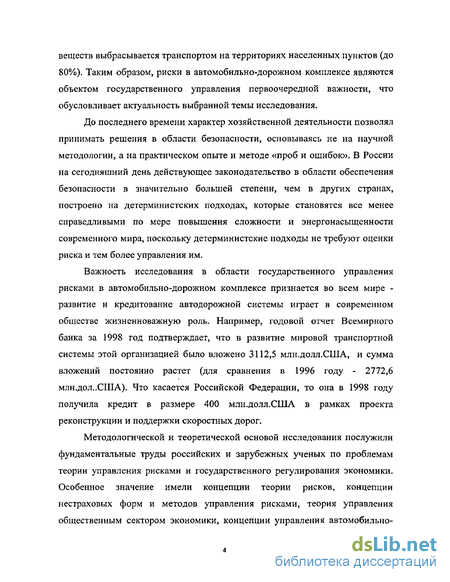 веществ выбрасывается транспортом на территориях населенных пунктов (до 80%). Таким образом, риски в автомобильно-дорожном комплексе являются объектом государственного управления первоочередной важности, что обусловливает актуальность выбранной темы исследования.

До последнего времени характер хозяйственной деятельности позволял принимать решения в области безопасности, основываясь не на научной методологии, а на практическом опыте и методе «проб и ошибок». В России на сегодняшний день действующее законодательство в области обеспечения безопасности в значительно большей степени, чем в других странах, построено на детерминистских подходах, которые становятся все менее справедливыми по мере повышения сложности и энергонасыщенности современного мира, поскольку детерминистские подходы не требуют оценки риска и тем более управления им.

Важность исследования в области государственного управления рисками в автомобильно-дорожном комплексе признается во всем мире - развитие и кредитование автодорожной системы играет в современном обществе жизненноважную роль. Например, годовой отчет Всемирного банка за 1998 год подтверждает, что в развитие мировой транспортной системы этой организацией было вложено 3112,5 млн.долл.США, и сумма вложений постоянно растет (для сравнения в 1996 году - 2772,6 млн.дол..США). Что касается Российской Федерации, то она в 1998 году получила кредит в размере 400 млн.долл.США в рамках проекта реконструкции и поддержки скоростных дорог.

Методологической и теоретической основой исследования послужили фундаментальные труды российских и зарубежных ученых по проблемам теории управления рисками и государственного регулирования экономики. Особенное значение имели концепции теории рисков, концепции нестраховых форм и методов управления рисками, теория управления общественным сектором экономики, концепции управления автомобильно-

4

dsLib.net
библиотека диссертаций